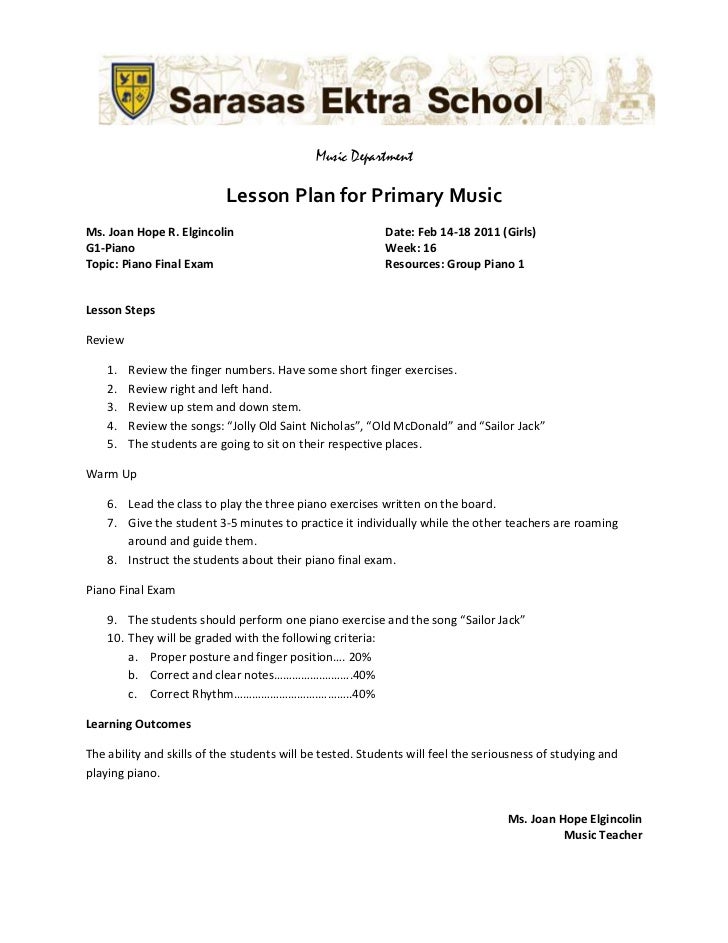 Sarasas Ektra School

Music Department

Lesson Plan for Primary Music

Ms. Joan Hope R. Elgincolin
G1-Piano
Topic: Piano Final Exam

Date: Feb 14-18 2011 (Girls)
Week: 16
Resources: Group Piano 1

Lesson Steps

Review

1. Review the finger numbers. Have some short finger exercises.
2. Review right and left hand.
3. Review up stem and down stem.
4. Review the songs: “Jolly Old Saint Nicholas”, “Old McDonald” and “Sailor Jack”
5. The students are going to sit on their respective places.

Warm Up

6. Lead the class to play the three piano exercises written on the board.
7. Give the student 3-5 minutes to practice it individually while the other teachers are roaming around and guide them.
8. Instruct the students about their piano final exam.

Piano Final Exam

9. The students should perform one piano exercise and the song “Sailor Jack”
10. They will be graded with the following criteria:
a. Proper posture and finger position…. 20%
b. Correct and clear notes…………………….40%
c. Correct Rhythm………………………………..40%

Learning Outcomes

The ability and skills of the students will be tested. Students will feel the seriousness of studying and playing piano.

Ms. Joan Hope Elgincolin
Music Teacher